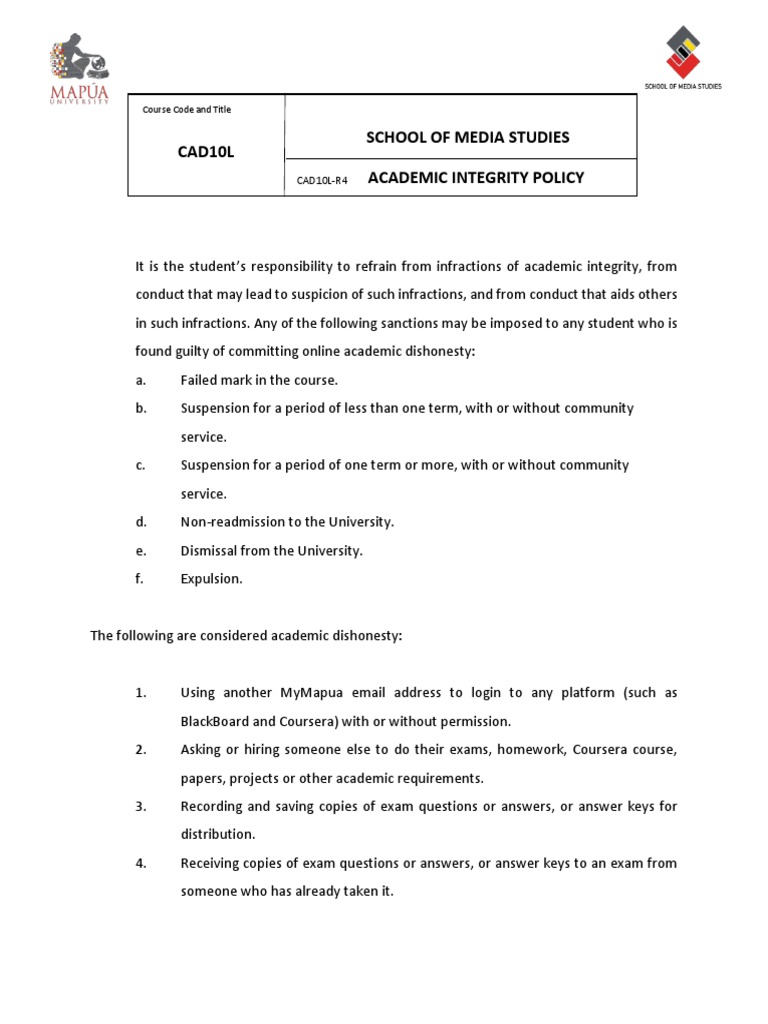 MAPÚA UNIVERSITY

SCHOOL OF MEDIA STUDIES

| Course Code and Title CAD10L | SCHOOL OF MEDIA STUDIES |
|---|---|
| | CAD10L-R4 ACADEMIC INTEGRITY POLICY |

It is the student's responsibility to refrain from infractions of academic integrity, from conduct that may lead to suspicion of such infractions, and from conduct that aids others in such infractions. Any of the following sanctions may be imposed to any student who is found guilty of committing online academic dishonesty:

a. Failed mark in the course.
b. Suspension for a period of less than one term, with or without community service.
c. Suspension for a period of one term or more, with or without community service.
d. Non-readmission to the University.
e. Dismissal from the University.
f. Expulsion.

The following are considered academic dishonesty:

1. Using another MyMapua email address to login to any platform (such as BlackBoard and Coursera) with or without permission.
2. Asking or hiring someone else to do their exams, homework, Coursera course, papers, projects or other academic requirements.
3. Recording and saving copies of exam questions or answers, or answer keys for distribution.
4. Receiving copies of exam questions or answers, or answer keys to an exam from someone who has already taken it.